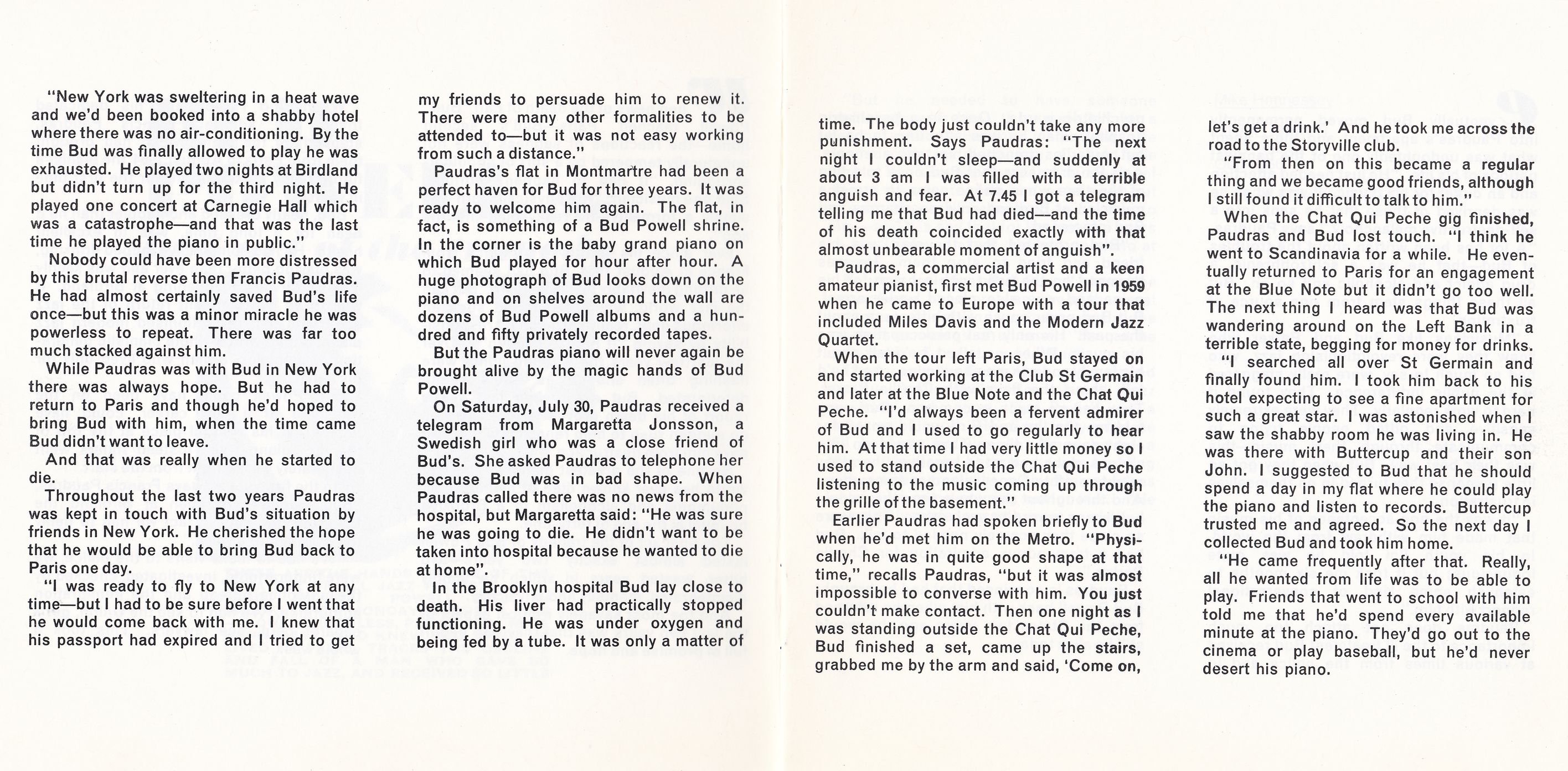 "New York was sweltering in a heat wave and we'd been booked into a shabby hotel where there was no air-conditioning. By the time Bud was finally allowed to play he was exhausted. He played two nights at Birdland but didn't turn up for the third night. He played one concert at Carnegie Hall which was a catastrophe—and that was the last time he played the piano in public."

Nobody could have been more distressed by this brutal reverse then Francis Paudras. He had almost certainly saved Bud's life once—but this was a minor miracle he was powerless to repeat. There was far too much stacked against him.

While Paudras was with Bud in New York there was always hope. But he had to return to Paris and though he'd hoped to bring Bud with him, when the time came Bud didn't want to leave.

And that was really when he started to die.

Throughout the last two years Paudras was kept in touch with Bud's situation by friends in New York. He cherished the hope that he would be able to bring Bud back to Paris one day.

"I was ready to fly to New York at any time—but I had to be sure before I went that he would come back with me. I knew that his passport had expired and I tried to get my friends to persuade him to renew it. There were many other formalities to be attended to—but it was not easy working from such a distance."

Paudras's flat in Montmartre had been a perfect haven for Bud for three years. It was ready to welcome him again. The flat, in fact, is something of a Bud Powell shrine. In the corner is the baby grand piano on which Bud played for hour after hour. A huge photograph of Bud looks down on the piano and on shelves around the wall are dozens of Bud Powell albums and a hundred and fifty privately recorded tapes.

But the Paudras piano will never again be brought alive by the magic hands of Bud Powell.

On Saturday, July 30, Paudras received a telegram from Margaretta Jonsson, a Swedish girl who was a close friend of Bud's. She asked Paudras to telephone her because Bud was in bad shape. When Paudras called there was no news from the hospital, but Margaretta said: "He was sure he was going to die. He didn't want to be taken into hospital because he wanted to die at home".

In the Brooklyn hospital Bud lay close to death. His liver had practically stopped functioning. He was under oxygen and being fed by a tube. It was only a matter of time. The body just couldn't take any more punishment. Says Paudras: "The next night I couldn't sleep—and suddenly at about 3 am I was filled with a terrible anguish and fear. At 7.45 I got a telegram telling me that Bud had died—and the time of his death coincided exactly with that almost unbearable moment of anguish".

Paudras, a commercial artist and a keen amateur pianist, first met Bud Powell in 1959 when he came to Europe with a tour that included Miles Davis and the Modern Jazz Quartet.

When the tour left Paris, Bud stayed on and started working at the Club St Germain and later at the Blue Note and the Chat Qui Peche. "I'd always been a fervent admirer of Bud and I used to go regularly to hear him. At that time I had very little money so I used to stand outside the Chat Qui Peche listening to the music coming up through the grille of the basement."

Earlier Paudras had spoken briefly to Bud when he'd met him on the Metro. "Physically, he was in quite good shape at that time," recalls Paudras, "but it was almost impossible to converse with him. You just couldn't make contact. Then one night as I was standing outside the Chat Qui Peche, Bud finished a set, came up the stairs, grabbed me by the arm and said, 'Come on, let's get a drink.' And he took me across the road to the Storyville club.

"From then on this became a regular thing and we became good friends, although I still found it difficult to talk to him."

When the Chat Qui Peche gig finished, Paudras and Bud lost touch. "I think he went to Scandinavia for a while. He eventually returned to Paris for an engagement at the Blue Note but it didn't go too well. The next thing I heard was that Bud was wandering around on the Left Bank in a terrible state, begging for money for drinks.

"I searched all over St Germain and finally found him. I took him back to his hotel expecting to see a fine apartment for such a great star. I was astonished when I saw the shabby room he was living in. He was there with Buttercup and their son John. I suggested to Bud that he should spend a day in my flat where he could play the piano and listen to records. Buttercup trusted me and agreed. So the next day I collected Bud and took him home.

"He came frequently after that. Really, all he wanted from life was to be able to play. Friends that went to school with him told me that he'd spend every available minute at the piano. They'd go out to the cinema or play baseball, but he'd never desert his piano.